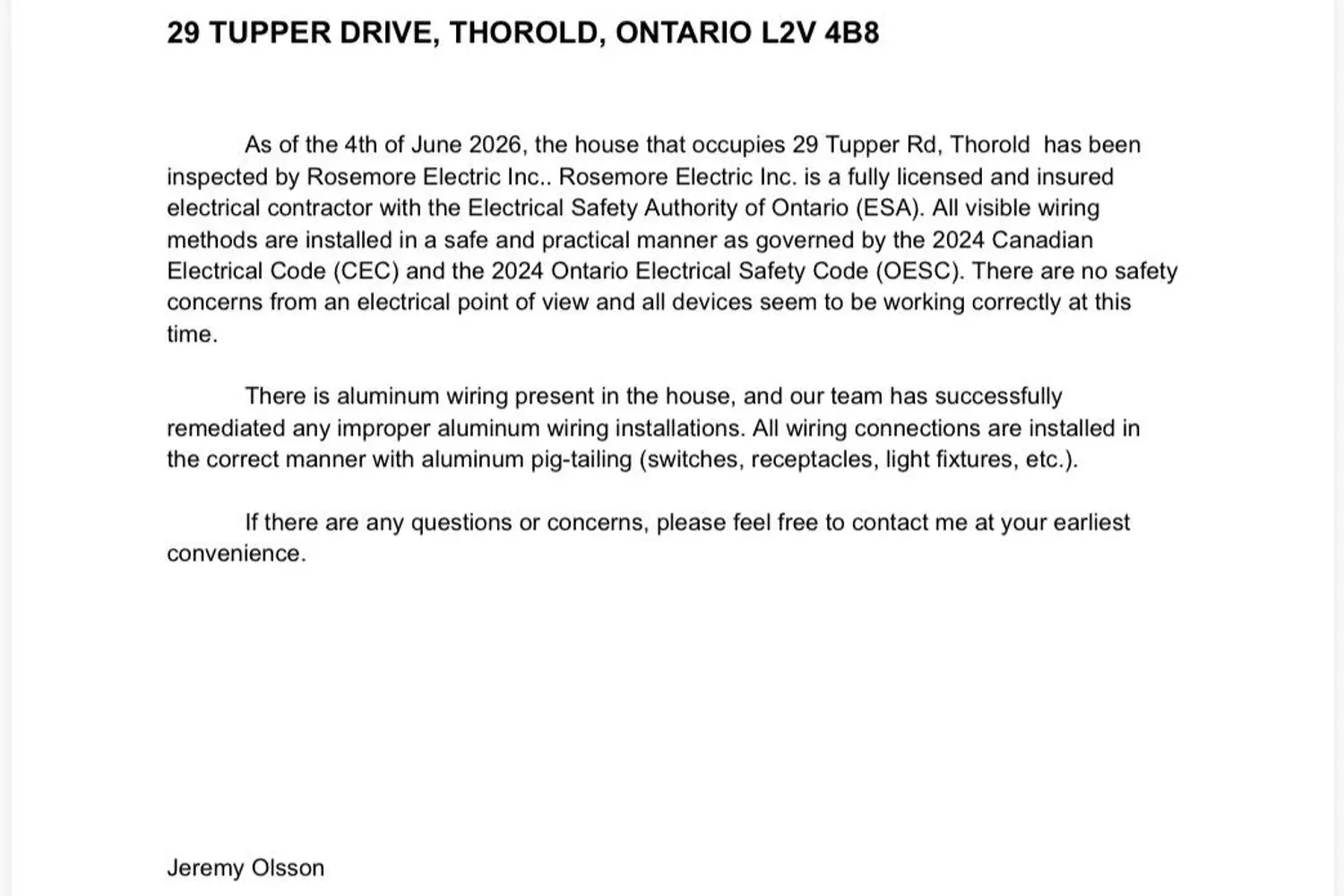 29 TUPPER DRIVE, THOROLD, ONTARIO L2V 4B8

As of the 4th of June 2026, the house that occupies 29 Tupper Rd, Thorold has been inspected by Rosemore Electric Inc.. Rosemore Electric Inc. is a fully licensed and insured electrical contractor with the Electrical Safety Authority of Ontario (ESA). All visible wiring methods are installed in a safe and practical manner as governed by the 2024 Canadian Electrical Code (CEC) and the 2024 Ontario Electrical Safety Code (OESC). There are no safety concerns from an electrical point of view and all devices seem to be working correctly at this time.

There is aluminum wiring present in the house, and our team has successfully remediated any improper aluminum wiring installations. All wiring connections are installed in the correct manner with aluminum pig-tailing (switches, receptacles, light fixtures, etc.).

If there are any questions or concerns, please feel free to contact me at your earliest convenience.

Jeremy Olsson